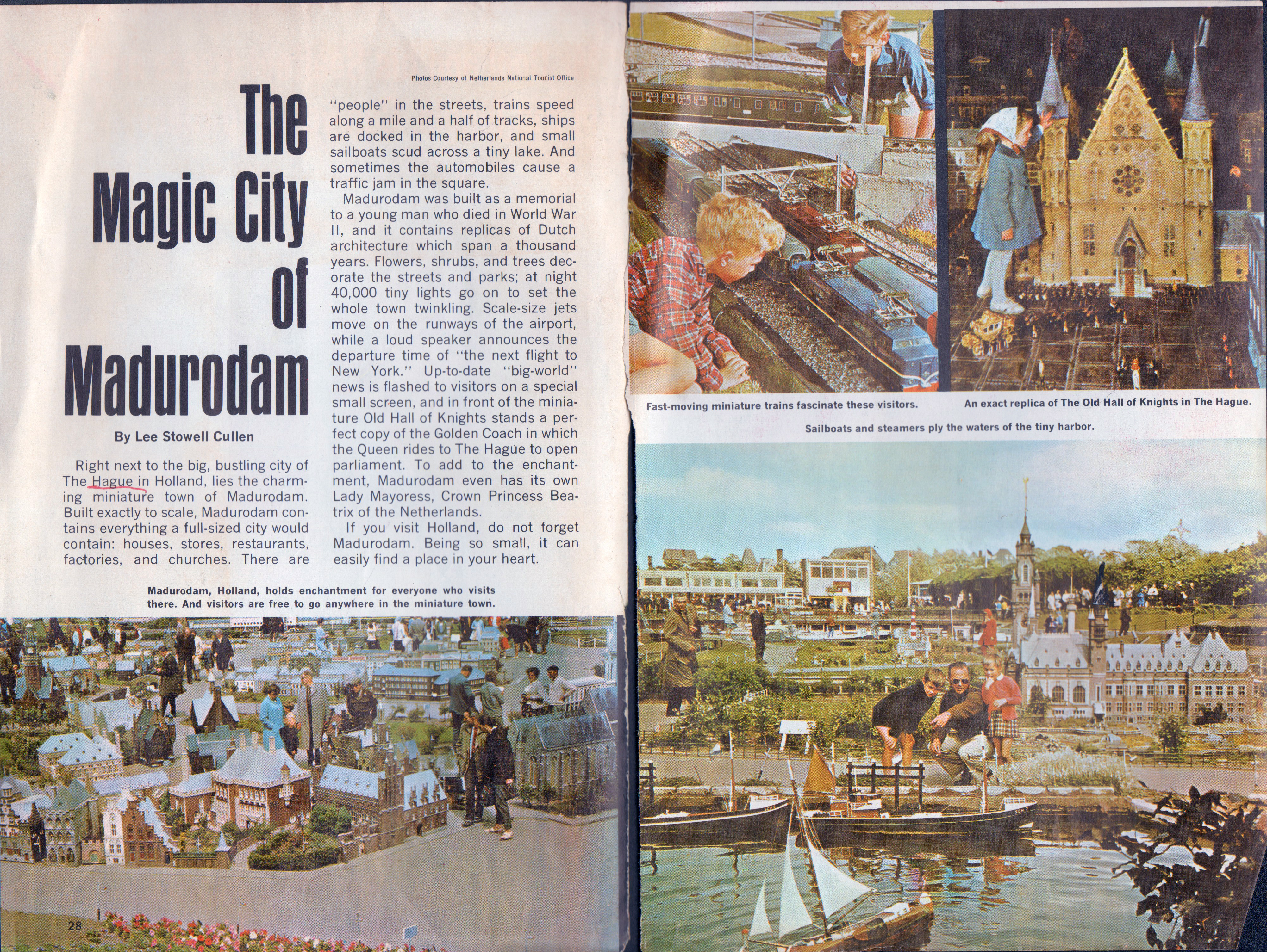 Photos Courtesy of Netherlands National Tourist Office

The Magic City of Madurodam

By Lee Stowell Cullen

Right next to the big, bustling city of The Hague in Holland, lies the charming miniature town of Madurodam. Built exactly to scale, Madurodam contains everything a full-sized city would contain: houses, stores, restaurants, factories, and churches. There are "people" in the streets, trains speed along a mile and a half of tracks, ships are docked in the harbor, and small sailboats scud across a tiny lake. And sometimes the automobiles cause a traffic jam in the square.

Madurodam was built as a memorial to a young man who died in World War II, and it contains replicas of Dutch architecture which span a thousand years. Flowers, shrubs, and trees decorate the streets and parks; at night 40,000 tiny lights go on to set the whole town twinkling. Scale-size jets move on the runways of the airport, while a loud speaker announces the departure time of "the next flight to New York." Up-to-date "big-world" news is flashed to visitors on a special small screen, and in front of the miniature Old Hall of Knights stands a perfect copy of the Golden Coach in which the Queen rides to The Hague to open parliament. To add to the enchantment, Madurodam even has its own Lady Mayoress, Crown Princess Beatrix of the Netherlands.

If you visit Holland, do not forget Madurodam. Being so small, it can easily find a place in your heart.

Madurodam, Holland, holds enchantment for everyone who visits there. And visitors are free to go anywhere in the miniature town.

28

Fast-moving miniature trains fascinate these visitors.

An exact replica of The Old Hall of Knights in The Hague.

Sailboats and steamers ply the waters of the tiny harbor.